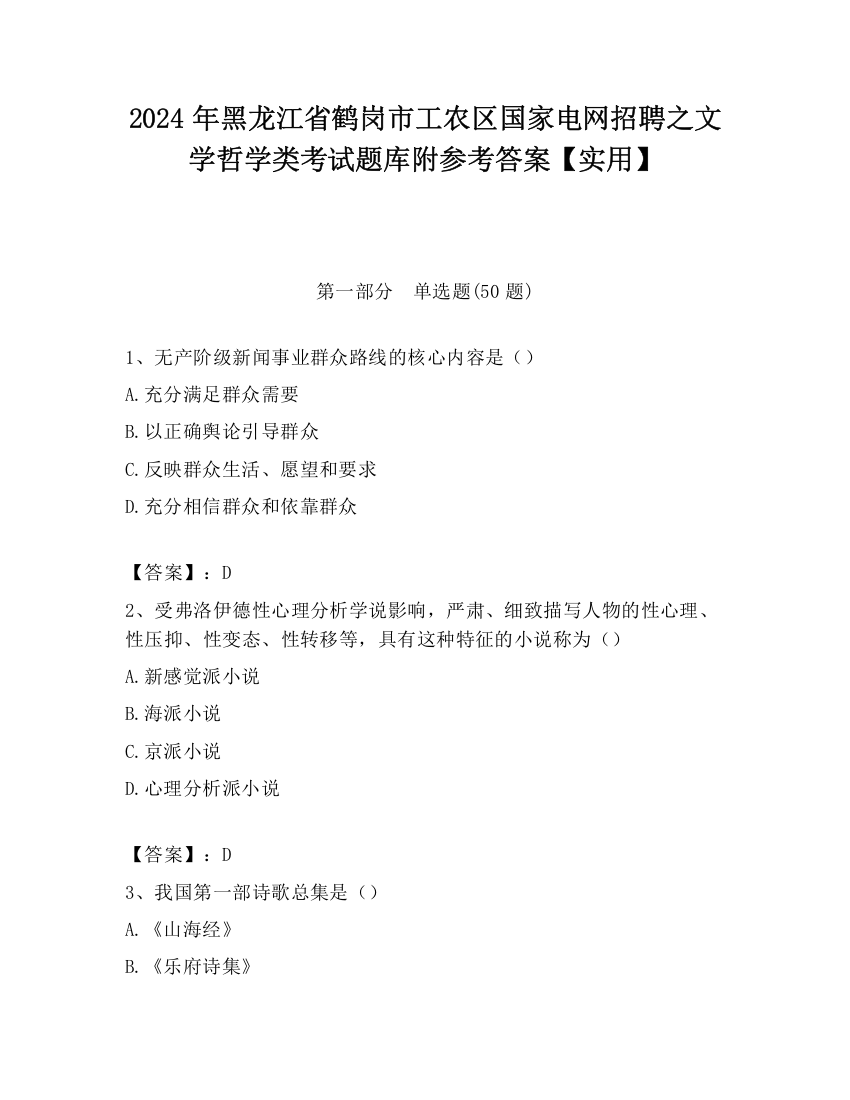 2024 年黑龙江省鹤岗市工农区国家电网招聘之文学哲学类考试题库附参考答案【实用】

第一部分　单选题(50 题)

1、无产阶级新闻事业群众路线的核心内容是（）

A.充分满足群众需要

B.以正确舆论引导群众

C.反映群众生活、愿望和要求

D.充分相信群众和依靠群众

【答案】：D

2、受弗洛伊德性心理分析学说影响，严肃、细致描写人物的性心理、性压抑、性变态、性转移等，具有这种特征的小说称为（）

A.新感觉派小说

B.海派小说

C.京派小说

D.心理分析派小说

【答案】：D

3、我国第一部诗歌总集是（）

A.《山海经》

B.《乐府诗集》